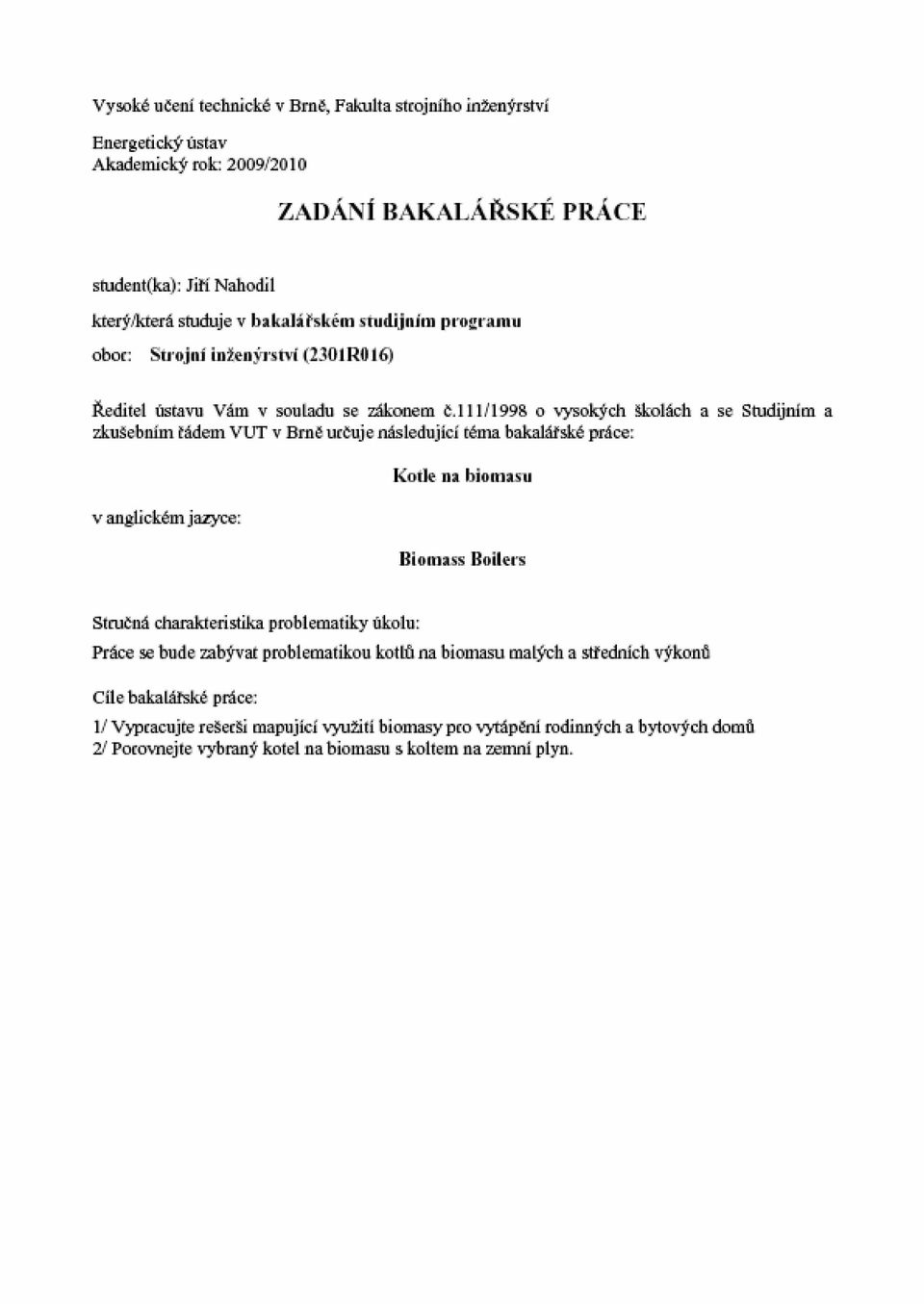 Vysoké učení technické v Brně, Fakulta strojního inženýrství

Energetický ústav
Akademický rok: 2009/2010

ZADÁNÍ BAKALÁŘSKÉ PRÁCE

student(ka): Jiří Nahodil

který/která studuje v bakalářském studijním programu

obor: Strojní inženýrství (2301R016)

Ředitel ústavu Vám v souladu se zákonem č.111/1998 o vysokých školách a se Studijním a zkušebním řádem VUT v Brně určuje následující téma bakalářské práce:

Kotle na biomasu

v anglickém jazyce:

Biomass Boilers

Stručná charakteristika problematiky úkolu:

Práce se bude zabývat problematikou kotlů na biomasu malých a středních výkonů

Cíle bakalářské práce:

1/ Vypracujte rešerši mapující využití biomasy pro vytápění rodinných a bytových domů
2/ Porovnejte vybraný kotel na biomasu s koltem na zemní plyn.